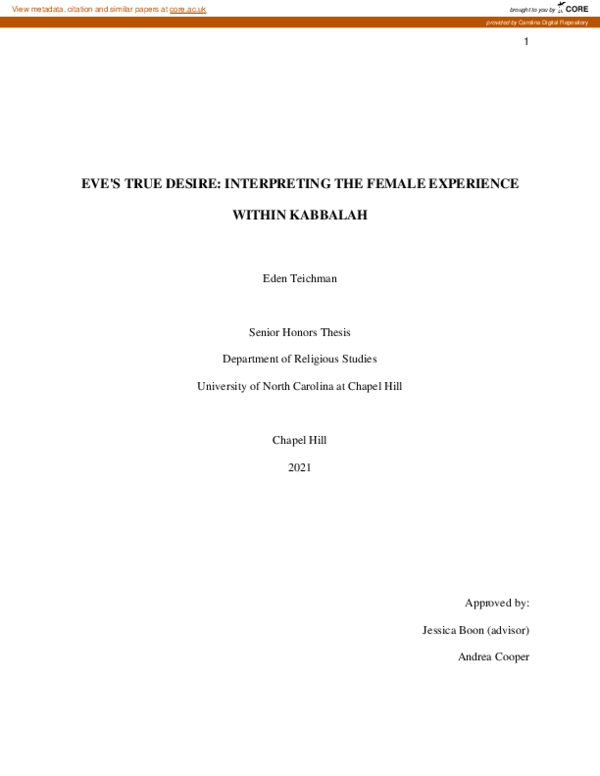 View metadata, citation and similar papers at core.ac.uk

brought to you by CORE

provided by Carolina Digital Repository

1

EVE'S TRUE DESIRE: INTERPRETING THE FEMALE EXPERIENCE WITHIN KABBALAH

Eden Teichman

Senior Honors Thesis

Department of Religious Studies

University of North Carolina at Chapel Hill

Chapel Hill

2021

Approved by:

Jessica Boon (advisor)

Andrea Cooper